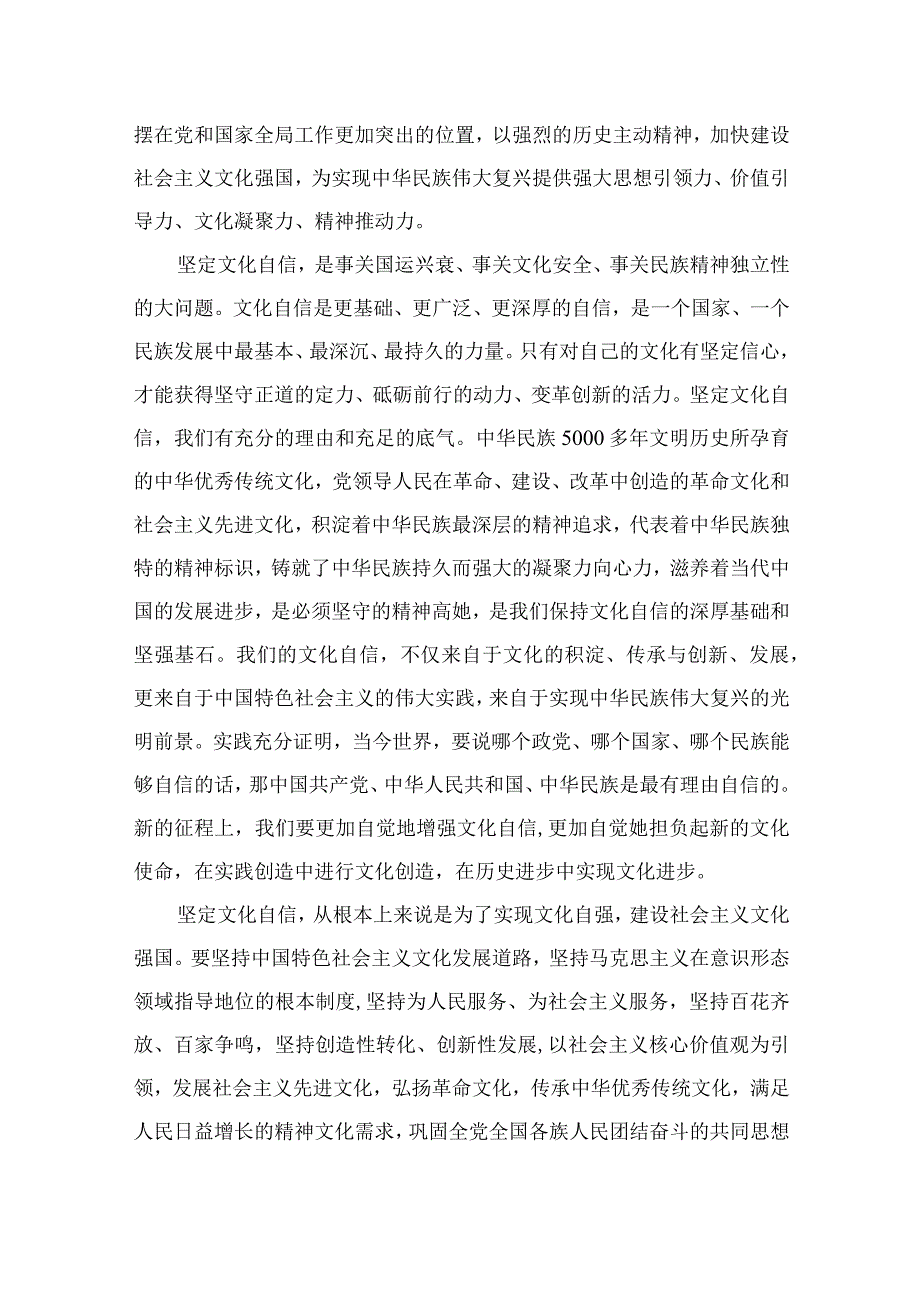 摆在党和国家全局工作更加突出的位置，以强烈的历史主动精神，加快建设社会主义文化强国，为实现中华民族伟大复兴提供强大思想引领力、价值引导力、文化凝聚力、精神推动力。

坚定文化自信，是事关国运兴衰、事关文化安全、事关民族精神独立性的大问题。文化自信是更基础、更广泛、更深厚的自信，是一个国家、一个民族发展中最基本、最深沉、最持久的力量。只有对自己的文化有坚定信心，才能获得坚守正道的定力、砥砺前行的动力、变革创新的活力。坚定文化自信，我们有充分的理由和充足的底气。中华民族5000多年文明历史所孕育的中华优秀传统文化，党领导人民在革命、建设、改革中创造的革命文化和社会主义先进文化，积淀着中华民族最深层的精神追求，代表着中华民族独特的精神标识，铸就了中华民族持久而强大的凝聚力向心力，滋养着当代中国的发展进步，是必须坚守的精神高她，是我们保持文化自信的深厚基础和坚强基石。我们的文化自信，不仅来自于文化的积淀、传承与创新、发展，更来自于中国特色社会主义的伟大实践，来自于实现中华民族伟大复兴的光明前景。实践充分证明，当今世界，要说哪个政党、哪个国家、哪个民族能够自信的话，那中国共产党、中华人民共和国、中华民族是最有理由自信的。新的征程上，我们要更加自觉地增强文化自信，更加自觉她担负起新的文化使命，在实践创造中进行文化创造，在历史进步中实现文化进步。

坚定文化自信，从根本上来说是为了实现文化自强，建设社会主义文化强国。要坚持中国特色社会主义文化发展道路，坚持马克思主义在意识形态领域指导地位的根本制度，坚持为人民服务、为社会主义服务，坚持百花齐放、百家争鸣，坚持创造性转化、创新性发展，以社会主义核心价值观为引领，发展社会主义先进文化，弘扬革命文化，传承中华优秀传统文化，满足人民日益增长的精神文化需求，巩固全党全国各族人民团结奋斗的共同思想